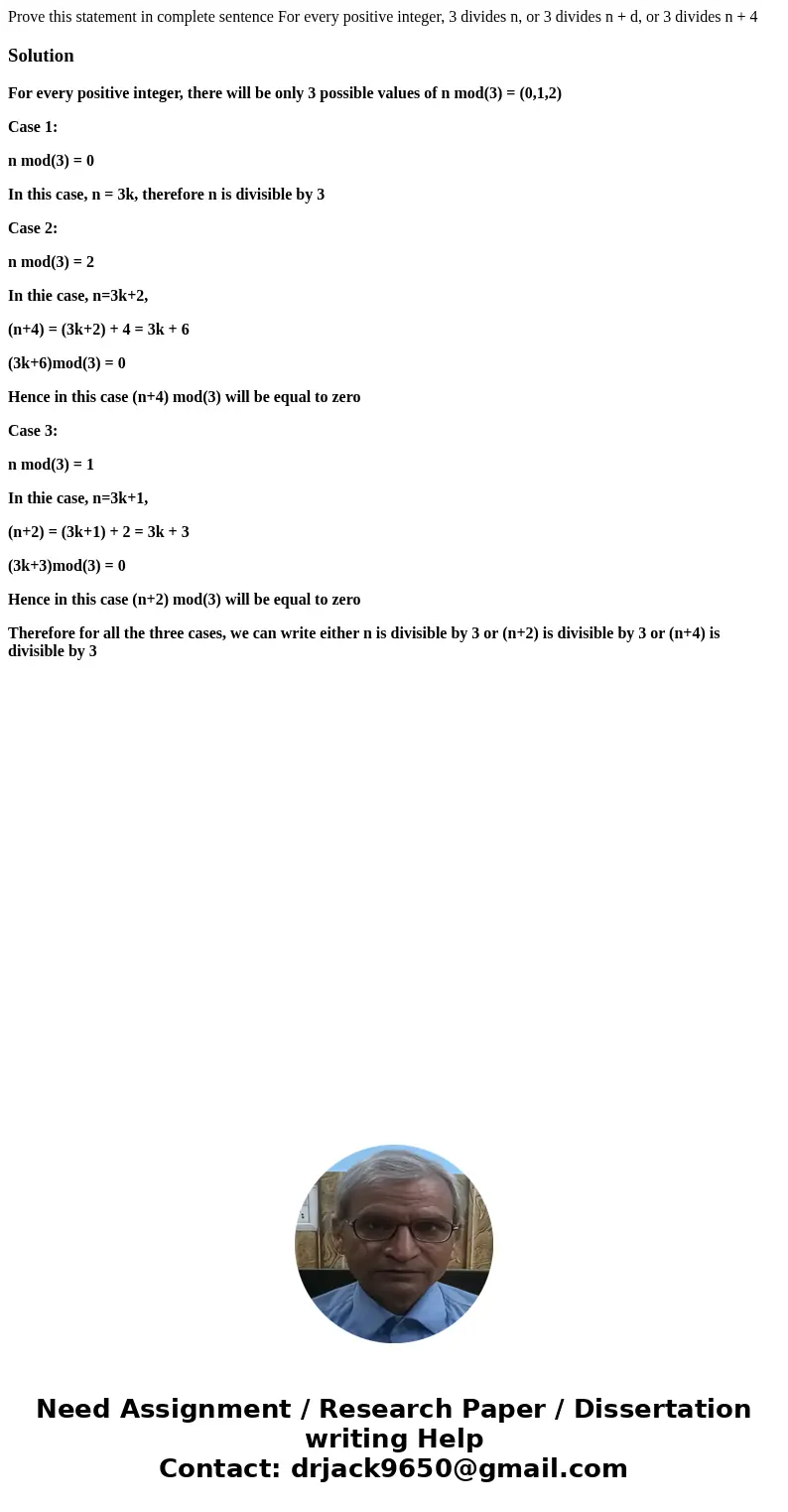 Prove this statement in complete sentence For every positive integer, 3 divides n, or 3 divides n + d, or 3 divides n + 4

Solution

For every positive integer, there will be only 3 possible values of n mod(3) = (0,1,2)

Case 1:

n mod(3) = 0

In this case, n = 3k, therefore n is divisible by 3

Case 2:

n mod(3) = 2

In thie case, n=3k+2,

(n+4) = (3k+2) + 4 = 3k + 6

(3k+6)mod(3) = 0

Hence in this case (n+4) mod(3) will be equal to zero

Case 3:

n mod(3) = 1

In thie case, n=3k+1,

(n+2) = (3k+1) + 2 = 3k + 3

(3k+3)mod(3) = 0

Hence in this case (n+2) mod(3) will be equal to zero

Therefore for all the three cases, we can write either n is divisible by 3 or (n+2) is divisible by 3 or (n+4) is divisible by 3

Need Assignment / Research Paper / Dissertation writing Help
Contact: drjack9650@gmail.com